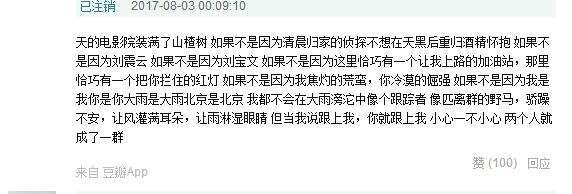 已注销　2017-08-03 00:09:10

天的电影院装满了山楂树 如果不是因为清晨归家的侦探不想在天黑后重归酒精怀抱 如果不是因为刘震云 如果不是因为刘宝文 如果不是因为这里恰巧有一个让我上路的加油站，那里恰巧有一个把你拦住的红灯 如果不是因为我焦灼的荒蛮，你冷漠的倔强 如果不是因为我是我你是你大雨是大雨北京是北京 我都不会在大雨滂沱中像个跟踪者 像匹离群的野马，骄躁不安，让风灌满耳朵，让雨淋湿眼睛 但当我说跟上我，你就跟上我 小心一不小心 两个人就成了一群

来自 豆瓣App　　赞 (100)　回应